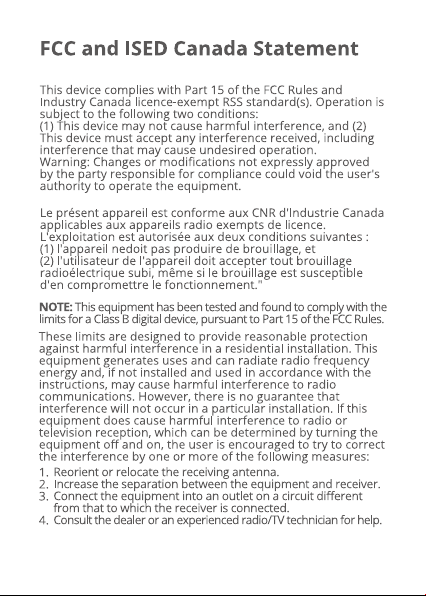 FCC and ISED Canada Statement

This device complies with Part 15 of the FCC Rules and Industry Canada licence-exempt RSS standard(s). Operation is subject to the following two conditions:
(1) This device may not cause harmful interference, and (2) This device must accept any interference received, including interference that may cause undesired operation.
Warning: Changes or modifications not expressly approved by the party responsible for compliance could void the user's authority to operate the equipment.

Le présent appareil est conforme aux CNR d'Industrie Canada applicables aux appareils radio exempts de licence. L'exploitation est autorisée aux deux conditions suivantes :
(1) l'appareil nedoit pas produire de brouillage, et
(2) l'utilisateur de l'appareil doit accepter tout brouillage radioélectrique subi, même si le brouillage est susceptible d'en compromettre le fonctionnement."

NOTE: This equipment has been tested and found to comply with the limits for a Class B digital device, pursuant to Part 15 of the FCC Rules.

These limits are designed to provide reasonable protection against harmful interference in a residential installation. This equipment generates uses and can radiate radio frequency energy and, if not installed and used in accordance with the instructions, may cause harmful interference to radio communications. However, there is no guarantee that interference will not occur in a particular installation. If this equipment does cause harmful interference to radio or television reception, which can be determined by turning the equipment off and on, the user is encouraged to try to correct the interference by one or more of the following measures:

1. Reorient or relocate the receiving antenna.
2. Increase the separation between the equipment and receiver.
3. Connect the equipment into an outlet on a circuit different from that to which the receiver is connected.
4. Consult the dealer or an experienced radio/TV technician for help.